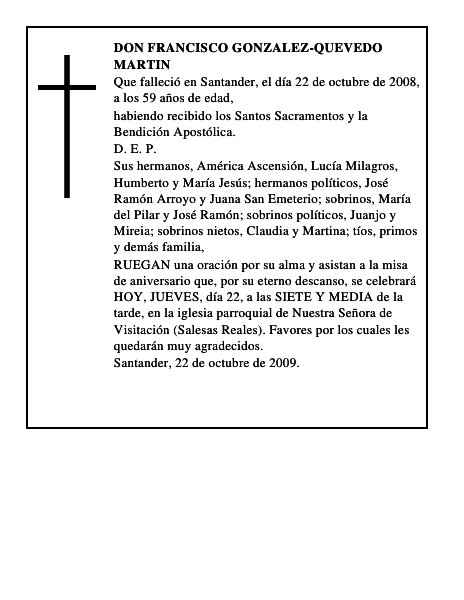 DON FRANCISCO GONZALEZ-QUEVEDO MARTIN
Que falleció en Santander, el día 22 de octubre de 2008, a los 59 años de edad,
habiendo recibido los Santos Sacramentos y la Bendición Apostólica.
D. E. P.
Sus hermanos, América Ascensión, Lucía Milagros, Humberto y María Jesús; hermanos políticos, José Ramón Arroyo y Juana San Emeterio; sobrinos, María del Pilar y José Ramón; sobrinos políticos, Juanjo y Mireia; sobrinos nietos, Claudia y Martina; tíos, primos y demás familia,
RUEGAN una oración por su alma y asistan a la misa de aniversario que, por su eterno descanso, se celebrará HOY, JUEVES, día 22, a las SIETE Y MEDIA de la tarde, en la iglesia parroquial de Nuestra Señora de Visitación (Salesas Reales). Favores por los cuales les quedarán muy agradecidos.
Santander, 22 de octubre de 2009.